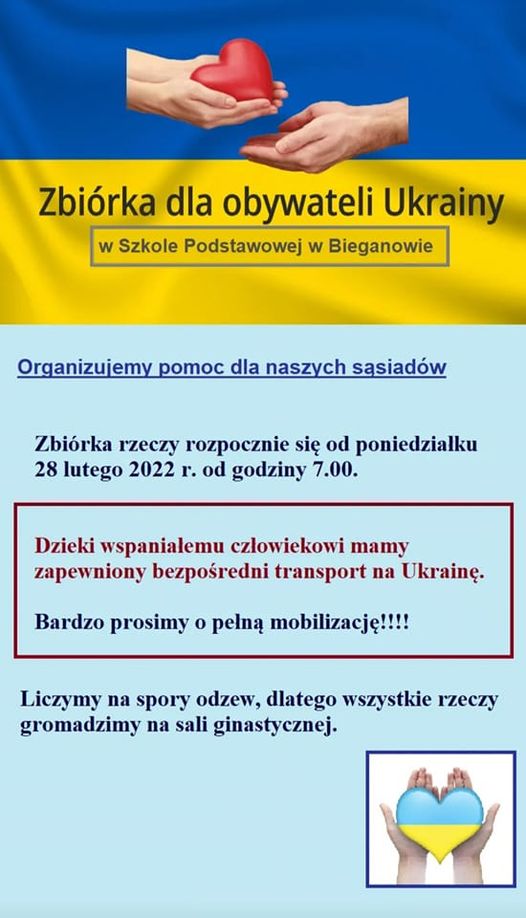 Zbiórka dla obywateli Ukrainy

w Szkole Podstawowej w Bieganowie

Organizujemy pomoc dla naszych sąsiadów

Zbiórka rzeczy rozpocznie się od poniedziałku 28 lutego 2022 r. od godziny 7.00.

Dzieki wspaniałemu człowiekowi mamy zapewniony bezpośredni transport na Ukrainę.

Bardzo prosimy o pełną mobilizację!!!!

Liczymy na spory odzew, dlatego wszystkie rzeczy gromadzimy na sali ginastycznej.